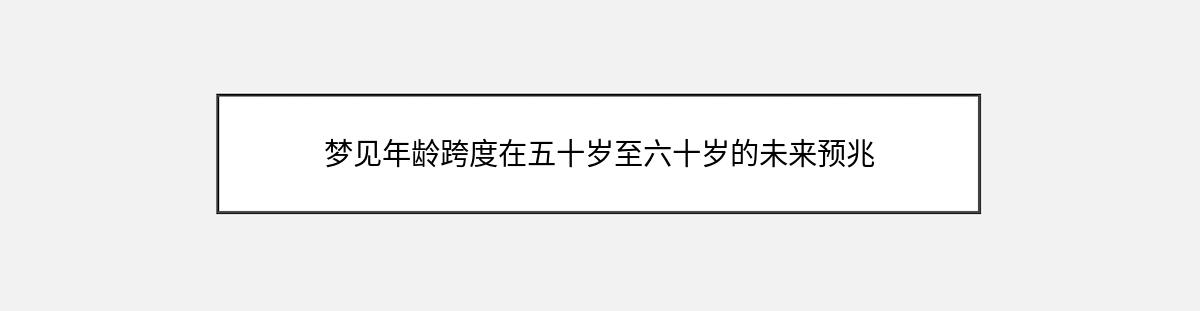 梦见年龄跨度在五十岁至六十岁的未来预兆